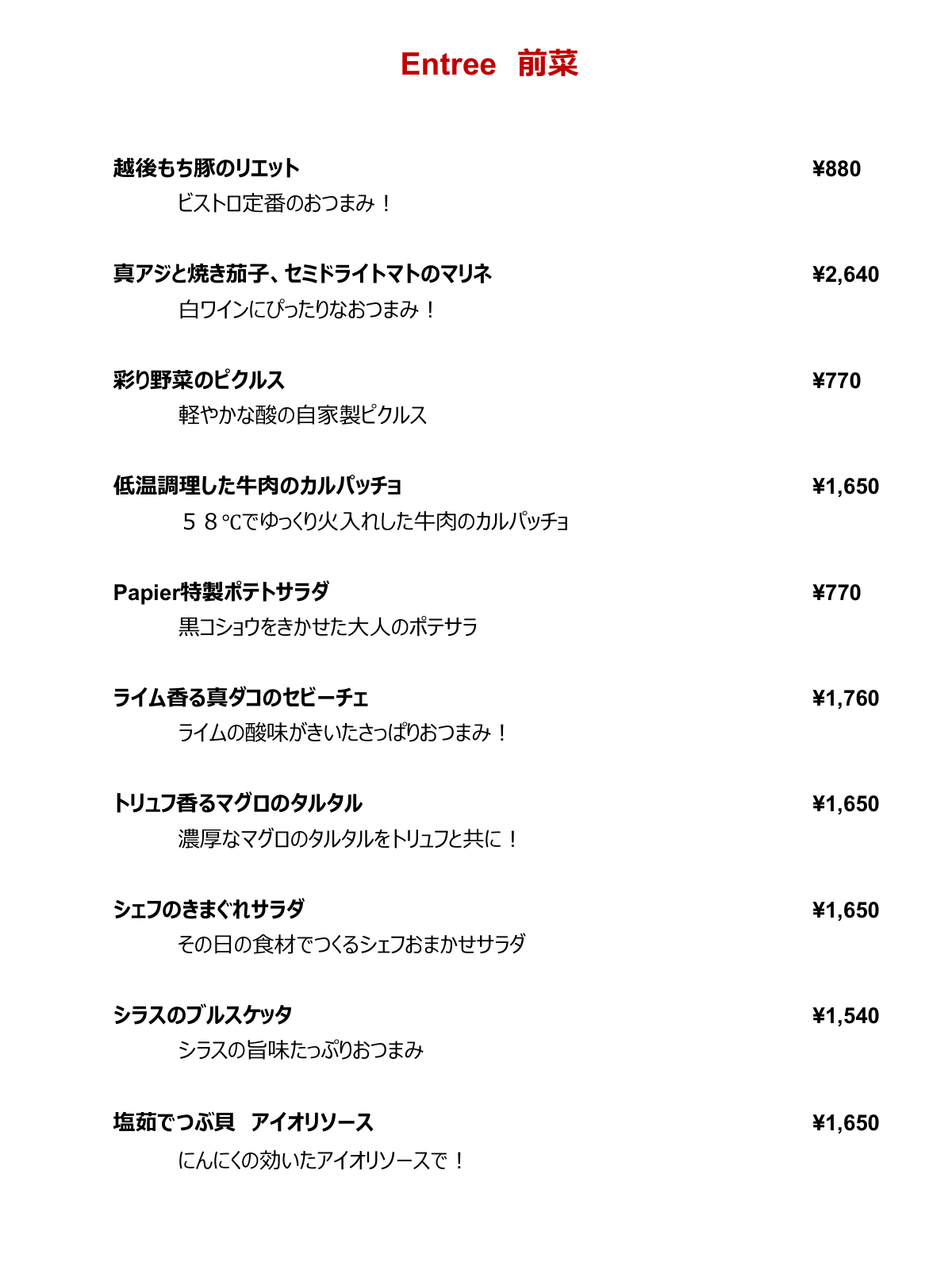 Entree　前菜

越後もち豚のリエット ¥880
ビストロ定番のおつまみ！

真アジと焼き茄子、セミドライトマトのマリネ ¥2,640
白ワインにぴったりなおつまみ！

彩り野菜のピクルス ¥770
軽やかな酸の自家製ピクルス

低温調理した牛肉のカルパッチョ ¥1,650
５８℃でゆっくり火入れした牛肉のカルパッチョ

Papier特製ポテトサラダ ¥770
黒コショウをきかせた大人のポテサラ

ライム香る真ダコのセビーチェ ¥1,760
ライムの酸味がきいたさっぱりおつまみ！

トリュフ香るマグロのタルタル ¥1,650
濃厚なマグロのタルタルをトリュフと共に！

シェフのきまぐれサラダ ¥1,650
その日の食材でつくるシェフおまかせサラダ

シラスのブルスケッタ ¥1,540
シラスの旨味たっぷりおつまみ

塩茹でつぶ貝　アイオリソース ¥1,650
にんにくの効いたアイオリソースで！